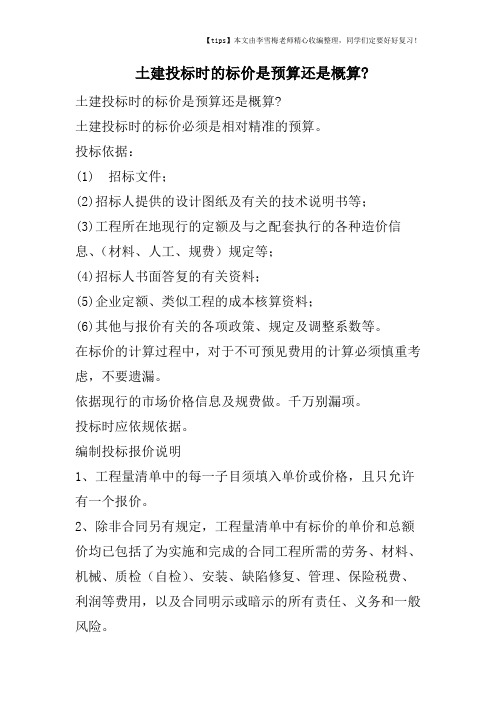 【tips】本文由李雪梅老师精心收编整理，同学们定要好好复习！

土建投标时的标价是预算还是概算?

土建投标时的标价是预算还是概算?

土建投标时的标价必须是相对精准的预算。

投标依据：

(1)　招标文件；

(2)招标人提供的设计图纸及有关的技术说明书等；

(3)工程所在地现行的定额及与之配套执行的各种造价信息、(材料、人工、规费）规定等；

(4)招标人书面答复的有关资料；

(5)企业定额、类似工程的成本核算资料；

(6)其他与报价有关的各项政策、规定及调整系数等。

在标价的计算过程中，对于不可预见费用的计算必须慎重考虑，不要遗漏。

依据现行的市场价格信息及规费做。千万别漏项。

投标时应依规依据。

编制投标报价说明

1、工程量清单中的每一子目须填入单价或价格，且只允许有一个报价。

2、除非合同另有规定，工程量清单中有标价的单价和总额价均已包括了为实施和完成的合同工程所需的劳务、材料、机械、质检（自检)、安装、缺陷修复、管理、保险税费、利润等费用，以及合同明示或暗示的所有责任、义务和一般风险。